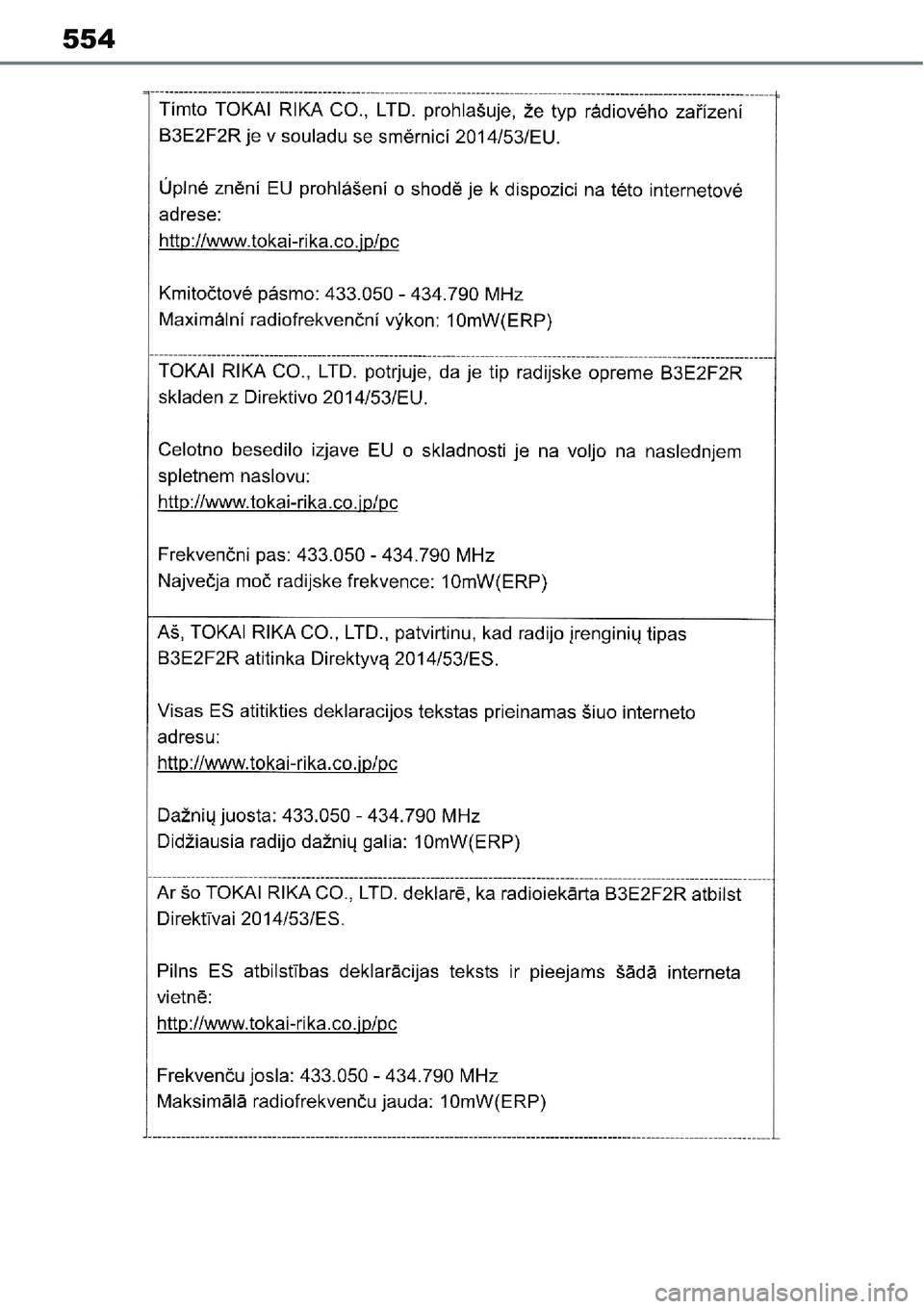 554

Tímto TOKAI RIKA CO., LTD. prohlašuje, že typ rádiového zařízení B3E2F2R je v souladu se směrnicí 2014/53/EU.

Úplné znění EU prohlášení o shodě je k dispozici na této internetové adrese:
http://www.tokai-rika.co.jp/pc

Kmitočtové pásmo: 433.050 - 434.790 MHz
Maximální radiofrekvenční výkon: 10mW(ERP)

TOKAI RIKA CO., LTD. potrjuje, da je tip radijske opreme B3E2F2R skladen z Direktivo 2014/53/EU.

Celotno besedilo izjave EU o skladnosti je na voljo na naslednjem spletnem naslovu:
http://www.tokai-rika.co.jp/pc

Frekvenčni pas: 433.050 - 434.790 MHz
Največja moč radijske frekvence: 10mW(ERP)

Aš, TOKAI RIKA CO., LTD., patvirtinu, kad radijo įrenginių tipas B3E2F2R atitinka Direktyvą 2014/53/ES.

Visas ES atitikties deklaracijos tekstas prieinamas šiuo interneto adresu:
http://www.tokai-rika.co.jp/pc

Dažnių juosta: 433.050 - 434.790 MHz
Didžiausia radijo dažnių galia: 10mW(ERP)

Ar šo TOKAI RIKA CO., LTD. deklarē, ka radioiekārta B3E2F2R atbilst Direktīvai 2014/53/ES.

Pilns ES atbilstības deklarācijas teksts ir pieejams šādā interneta vietnē:
http://www.tokai-rika.co.jp/pc

Frekvenču josla: 433.050 - 434.790 MHz
Maksimālā radiofrekvenču jauda: 10mW(ERP)

carmanualsonline.info